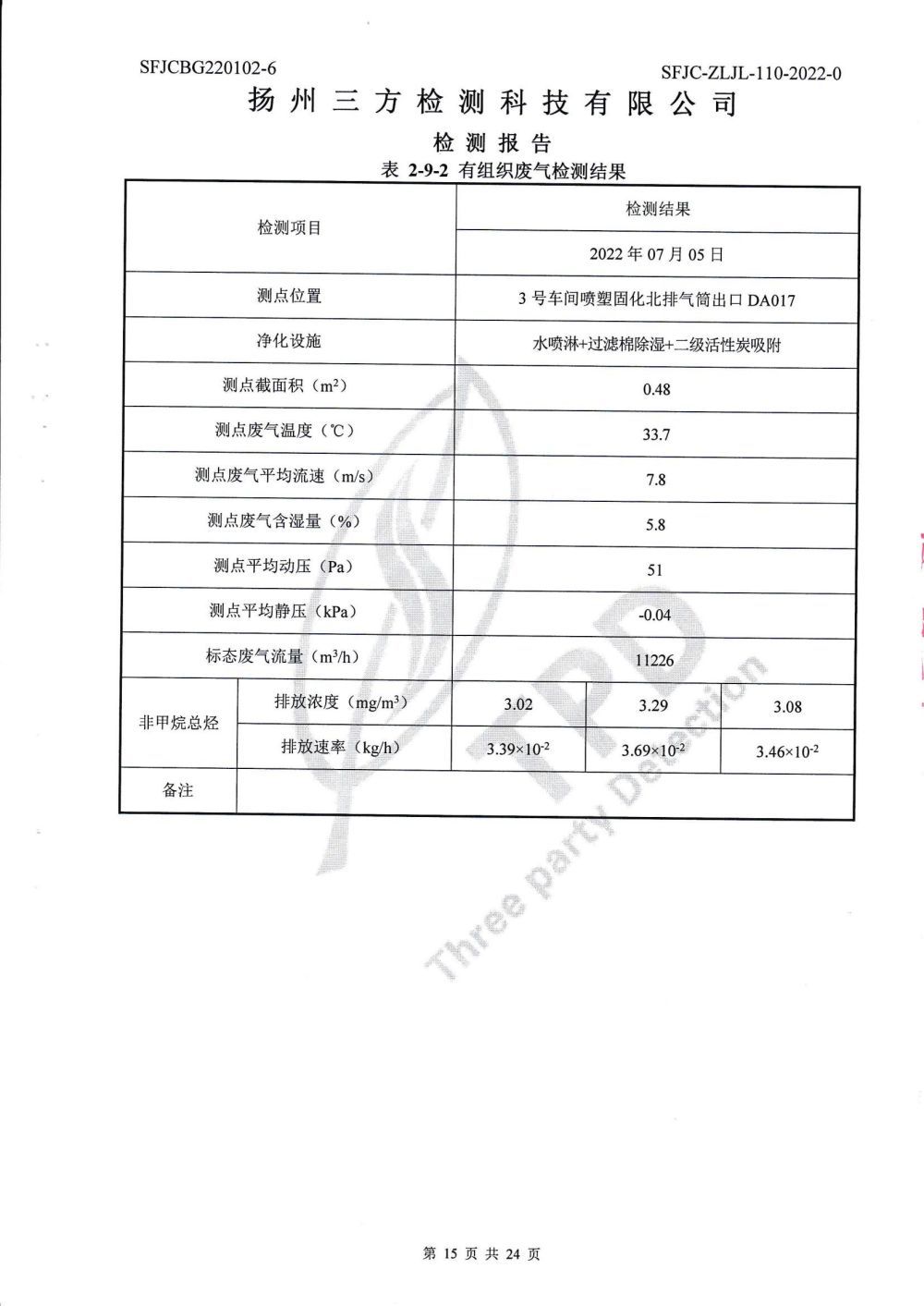 SFJCBG220102-6

SFJC-ZLJL-110-2022-0

扬州三方检测科技有限公司

检测报告

表 2-9-2 有组织废气检测结果

| 检测项目 | | 检测结果 | | |
|---|---|---|---|---|
| | | 2022 年 07 月 05 日 | | |
| 测点位置 | | 3 号车间喷塑固化北排气筒出口 DA017 | | |
| 净化设施 | | 水喷淋+过滤棉除湿+二级活性炭吸附 | | |
| 测点截面积（$m^2$） | | 0.48 | | |
| 测点废气温度（℃） | | 33.7 | | |
| 测点废气平均流速（m/s） | | 7.8 | | |
| 测点废气含湿量（%） | | 5.8 | | |
| 测点平均动压（Pa） | | 51 | | |
| 测点平均静压（kPa） | | -0.04 | | |
| 标态废气流量（$m^3/h$） | | 11226 | | |
| 非甲烷总烃 | 排放浓度（$mg/m^3$） | 3.02 | 3.29 | 3.08 |
| | 排放速率（kg/h） | $3.39\times10^{-2}$ | $3.69\times10^{-2}$ | $3.46\times10^{-2}$ |
| 备注 | | | | |

TPD Three party Detection

第 15 页 共 24 页